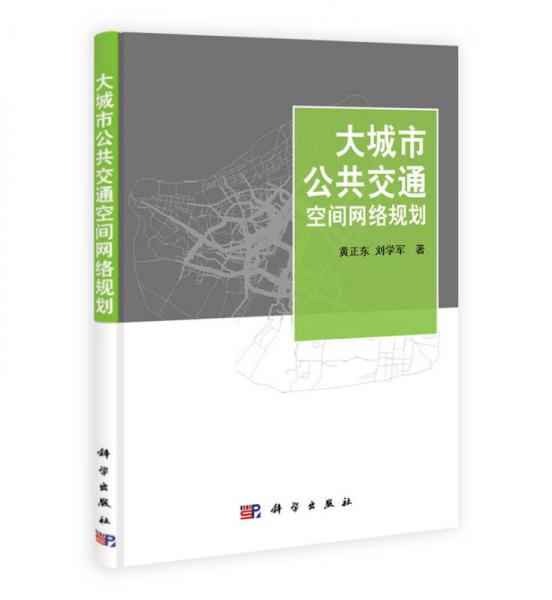 大城市公共交通空间网络规划

科学出版社

大城市
公共交通
空间网络规划

黄正东 刘学军 著

科学出版社